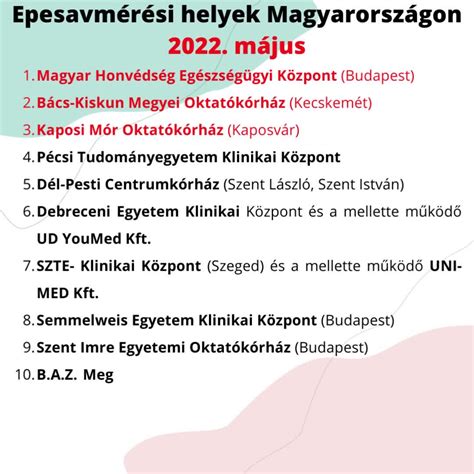 Epesavmérési helyek Magyarországon
2022. május

1. Magyar Honvédség Egészségügyi Központ (Budapest)
2. Bács-Kiskun Megyei Oktatókórház (Kecskemét)
3. Kaposi Mór Oktatókórház (Kaposvár)
4. Pécsi Tudományegyetem Klinikai Központ
5. Dél-Pesti Centrumkórház (Szent László, Szent István)
6. Debreceni Egyetem Klinikai Központ és a mellette működő UD YouMed Kft.
7. SZTE- Klinikai Központ (Szeged) és a mellette működő UNI-MED Kft.
8. Semmelweis Egyetem Klinikai Központ (Budapest)
9. Szent Imre Egyetemi Oktatókórház (Budapest)
10. B.A.Z. Meg